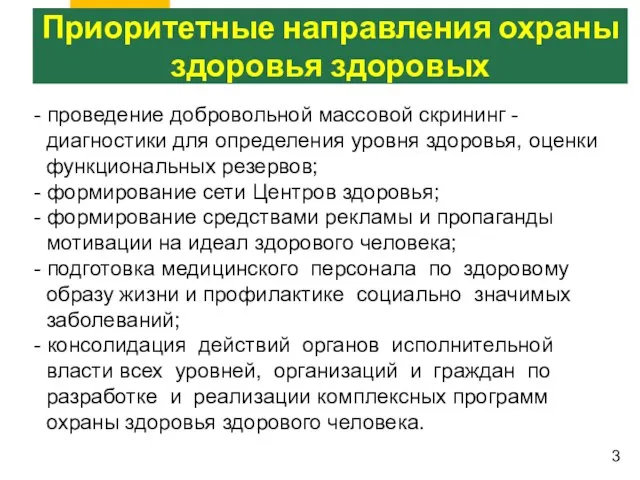 Приоритетные направления охраны здоровья здоровых

- проведение добровольной массовой скрининг - диагностики для определения уровня здоровья, оценки функциональных резервов;
- формирование сети Центров здоровья;
- формирование средствами рекламы и пропаганды мотивации на идеал здорового человека;
- подготовка медицинского персонала по здоровому образу жизни и профилактике социально значимых заболеваний;
- консолидация действий органов исполнительной власти всех уровней, организаций и граждан по разработке и реализации комплексных программ охраны здоровья здорового человека.

3